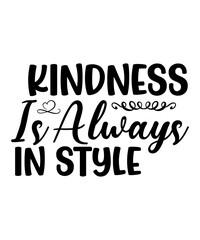 KINDNESS
Is Always
IN STYLE